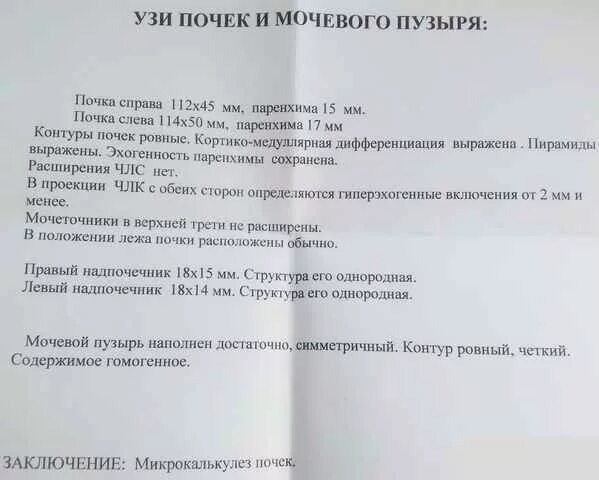 УЗИ ПОЧЕК И МОЧЕВОГО ПУЗЫРЯ:

Почка справа 112х45 мм, паренхима 15 мм.
Почка слева 114х50 мм, паренхима 17 мм
Контуры почек ровные. Кортико-медуллярная дифференциация выражена . Пирамиды выражены. Эхогенность паренхимы сохранена.
Расширения ЧЛС нет.
В проекции ЧЛК с обеих сторон определяются гиперэхогенные включения от 2 мм и менее.
Мочеточники в верхней трети не расширены.
В положении лежа почки расположены обычно.

Правый надпочечник 18х15 мм. Структура его однородная.
Левый надпочечник 18х14 мм. Структура его однородная.

Мочевой пузырь наполнен достаточно, симметричный. Контур ровный, четкий.
Содержимое гомогенное.

ЗАКЛЮЧЕНИЕ: Микрокалькулез почек.